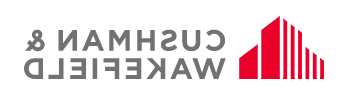 CUSHMAN &
WAKEFIELD